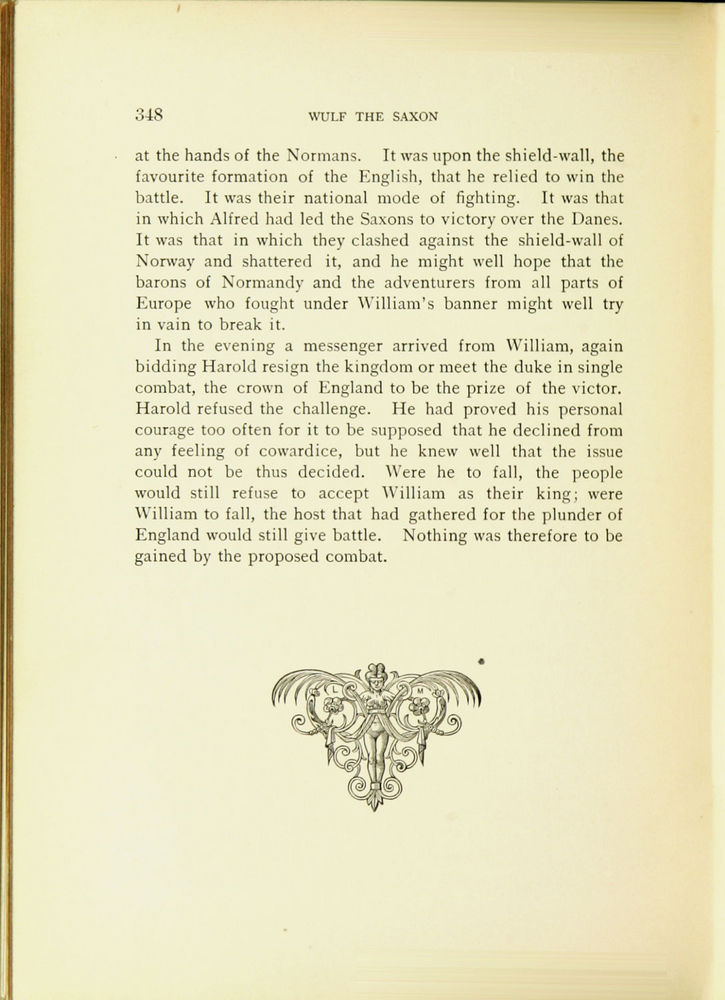 348 WULF THE SAXON

at the hands of the Normans. It was upon the shield-wall, the favourite formation of the English, that he relied to win the battle. It was their national mode of fighting. It was that in which Alfred had led the Saxons to victory over the Danes. It was that in which they clashed against the shield-wall of Norway and shattered it, and he might well hope that the barons of Normandy and the adventurers from all parts of Europe who fought under William's banner might well try in vain to break it.

In the evening a messenger arrived from William, again bidding Harold resign the kingdom or meet the duke in single combat, the crown of England to be the prize of the victor. Harold refused the challenge. He had proved his personal courage too often for it to be supposed that he declined from any feeling of cowardice, but he knew well that the issue could not be thus decided. Were he to fall, the people would still refuse to accept William as their king; were William to fall, the host that had gathered for the plunder of England would still give battle. Nothing was therefore to be gained by the proposed combat.